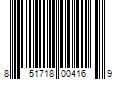 8 51718 00416 9